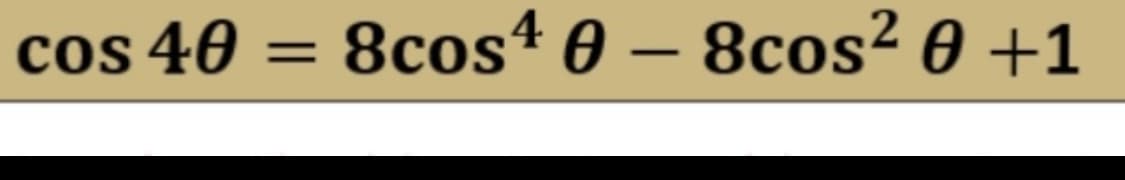 $\cos 4\theta = 8\cos^4 \theta - 8\cos^2 \theta + 1$